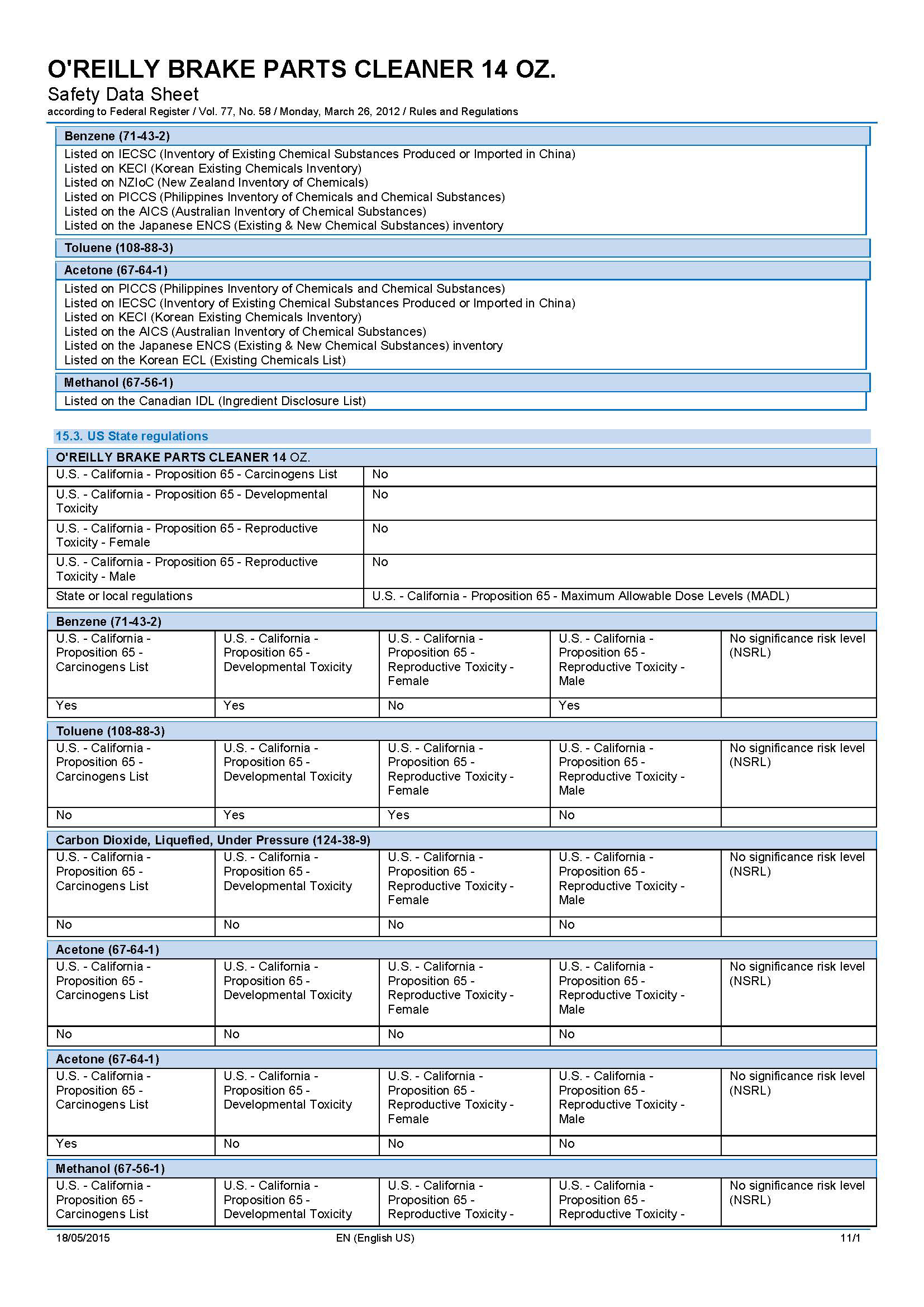 O'REILLY BRAKE PARTS CLEANER 14 OZ.
Safety Data Sheet
according to Federal Register / Vol. 77, No. 58 / Monday, March 26, 2012 / Rules and Regulations

Benzene (71-43-2)
Listed on IECSC (Inventory of Existing Chemical Substances Produced or Imported in China)
Listed on KECI (Korean Existing Chemicals Inventory)
Listed on NZIoC (New Zealand Inventory of Chemicals)
Listed on PICCS (Philippines Inventory of Chemicals and Chemical Substances)
Listed on the AICS (Australian Inventory of Chemical Substances)
Listed on the Japanese ENCS (Existing & New Chemical Substances) inventory

Toluene (108-88-3)

Acetone (67-64-1)
Listed on PICCS (Philippines Inventory of Chemicals and Chemical Substances)
Listed on IECSC (Inventory of Existing Chemical Substances Produced or Imported in China)
Listed on KECI (Korean Existing Chemicals Inventory)
Listed on the AICS (Australian Inventory of Chemical Substances)
Listed on the Japanese ENCS (Existing & New Chemical Substances) inventory
Listed on the Korean ECL (Existing Chemicals List)

Methanol (67-56-1)
Listed on the Canadian IDL (Ingredient Disclosure List)

15.3. US State regulations

O'REILLY BRAKE PARTS CLEANER 14 OZ.

| | |
|---|---|
| U.S. - California - Proposition 65 - Carcinogens List | No |
| U.S. - California - Proposition 65 - Developmental Toxicity | No |
| U.S. - California - Proposition 65 - Reproductive Toxicity - Female | No |
| U.S. - California - Proposition 65 - Reproductive Toxicity - Male | No |
| State or local regulations | U.S. - California - Proposition 65 - Maximum Allowable Dose Levels (MADL) |

Benzene (71-43-2)

| U.S. - California - Proposition 65 - Carcinogens List | U.S. - California - Proposition 65 - Developmental Toxicity | U.S. - California - Proposition 65 - Reproductive Toxicity - Female | U.S. - California - Proposition 65 - Reproductive Toxicity - Male | No significance risk level (NSRL) |
|---|---|---|---|---|
| Yes | Yes | No | Yes | |

Toluene (108-88-3)

| U.S. - California - Proposition 65 - Carcinogens List | U.S. - California - Proposition 65 - Developmental Toxicity | U.S. - California - Proposition 65 - Reproductive Toxicity - Female | U.S. - California - Proposition 65 - Reproductive Toxicity - Male | No significance risk level (NSRL) |
|---|---|---|---|---|
| No | Yes | Yes | No | |

Carbon Dioxide, Liquefied, Under Pressure (124-38-9)

| U.S. - California - Proposition 65 - Carcinogens List | U.S. - California - Proposition 65 - Developmental Toxicity | U.S. - California - Proposition 65 - Reproductive Toxicity - Female | U.S. - California - Proposition 65 - Reproductive Toxicity - Male | No significance risk level (NSRL) |
|---|---|---|---|---|
| No | No | No | No | |

Acetone (67-64-1)

| U.S. - California - Proposition 65 - Carcinogens List | U.S. - California - Proposition 65 - Developmental Toxicity | U.S. - California - Proposition 65 - Reproductive Toxicity - Female | U.S. - California - Proposition 65 - Reproductive Toxicity - Male | No significance risk level (NSRL) |
|---|---|---|---|---|
| No | No | No | No | |

Acetone (67-64-1)

| U.S. - California - Proposition 65 - Carcinogens List | U.S. - California - Proposition 65 - Developmental Toxicity | U.S. - California - Proposition 65 - Reproductive Toxicity - Female | U.S. - California - Proposition 65 - Reproductive Toxicity - Male | No significance risk level (NSRL) |
|---|---|---|---|---|
| Yes | No | No | No | |

Methanol (67-56-1)

| U.S. - California - Proposition 65 - Carcinogens List | U.S. - California - Proposition 65 - Developmental Toxicity | U.S. - California - Proposition 65 - Reproductive Toxicity - | U.S. - California - Proposition 65 - Reproductive Toxicity - | No significance risk level (NSRL) |
|---|---|---|---|---|

18/05/2015 EN (English US) 11/1